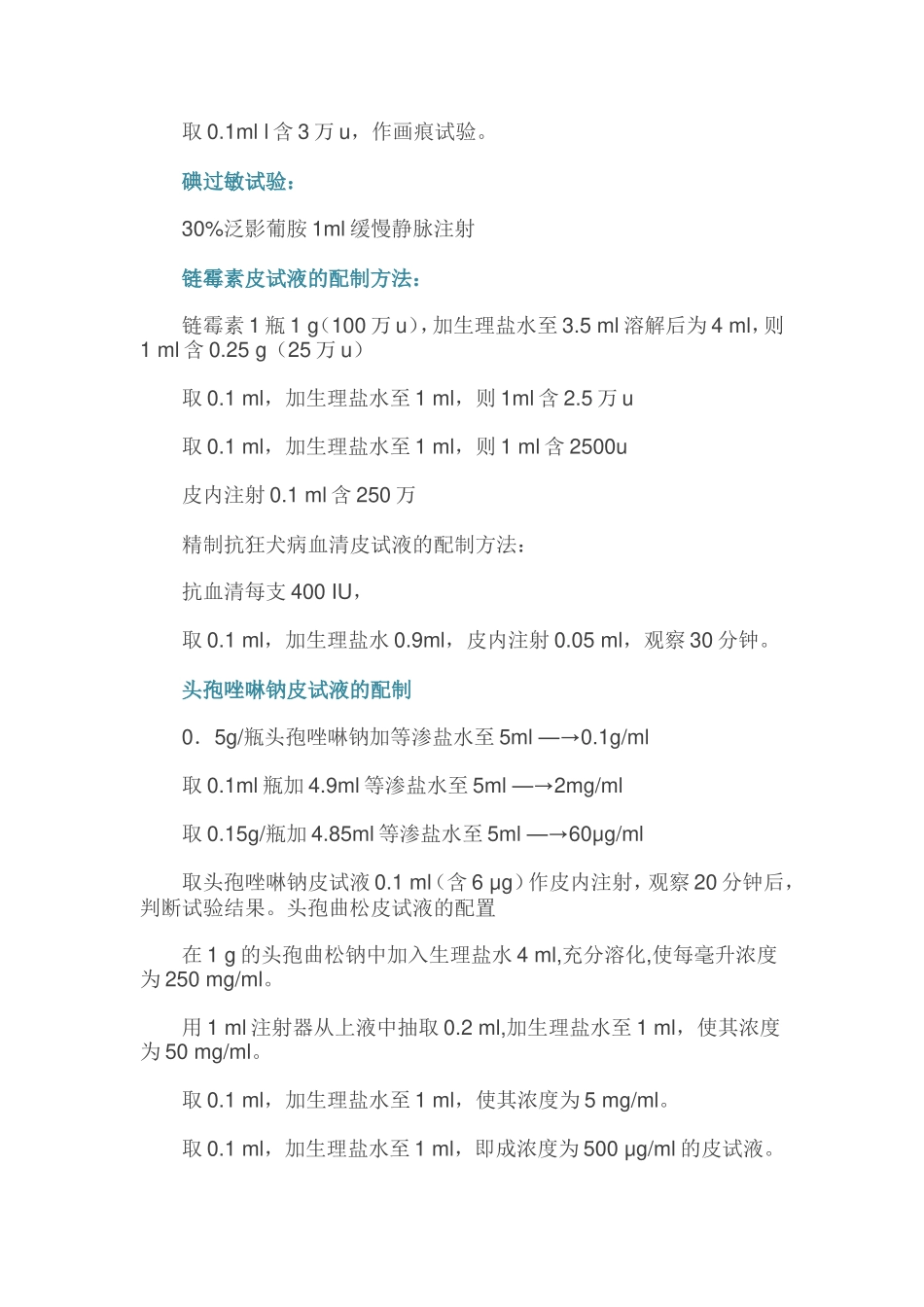 取 0.1ml l 含 3 万 u，作画痕试验。

碘过敏试验：

30%泛影葡胺 1ml 缓慢静脉注射

链霉素皮试液的配制方法：

链霉素 1 瓶 1 g（100 万 u），加生理盐水至 3.5 ml 溶解后为 4 ml，则 1 ml 含 0.25 g（25 万 u）

取 0.1 ml，加生理盐水至 1 ml，则 1ml 含 2.5 万 u

取 0.1 ml，加生理盐水至 1 ml，则 1 ml 含 2500u

皮内注射 0.1 ml 含 250 万

精制抗狂犬病血清皮试液的配制方法：

抗血清每支 400 IU，

取 0.1 ml，加生理盐水 0.9ml，皮内注射 0.05 ml，观察 30 分钟。

头孢唑啉钠皮试液的配制

0．5g/瓶头孢唑啉钠加等渗盐水至 5ml —→0.1g/ml

取 0.1ml 瓶加 4.9ml 等渗盐水至 5ml —→2mg/ml

取 0.15g/瓶加 4.85ml 等渗盐水至 5ml —→60μg/ml

取头孢唑啉钠皮试液 0.1 ml（含 6 μg）作皮内注射，观察 20 分钟后，判断试验结果。头孢曲松皮试液的配置

在 1 g 的头孢曲松钠中加入生理盐水 4 ml,充分溶化,使每毫升浓度为 250 mg/ml。

用 1 ml 注射器从上液中抽取 0.2 ml,加生理盐水至 1 ml，使其浓度为 50 mg/ml。

取 0.1 ml，加生理盐水至 1 ml，使其浓度为 5 mg/ml。

取 0.1 ml，加生理盐水至 1 ml，即成浓度为 500 μg/ml 的皮试液。